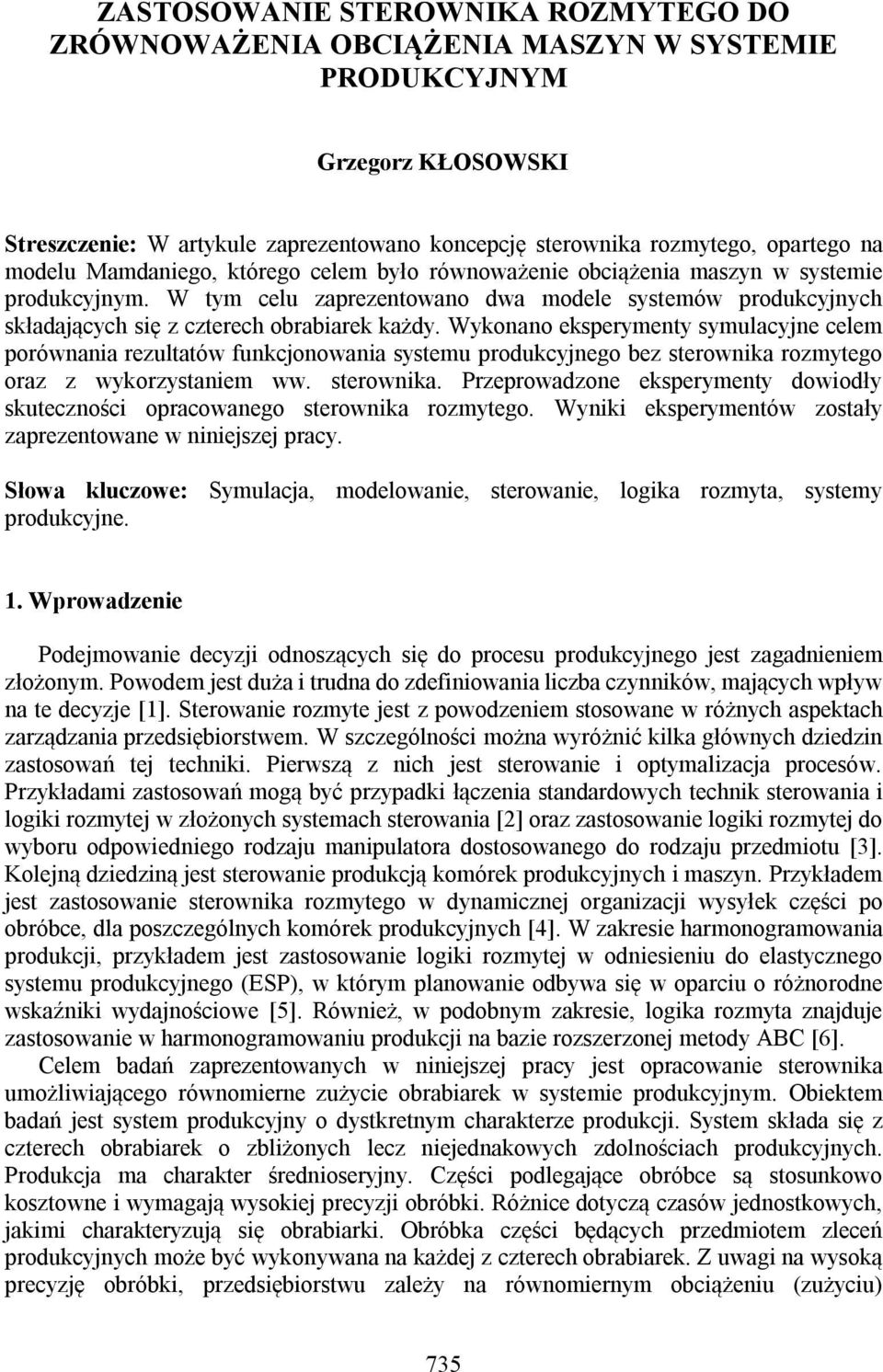 ZASTOSOWANIE STEROWNIKA ROZMYTEGO DO ZRÓWNOWAŻENIA OBCIĄŻENIA MASZYN W SYSTEMIE PRODUKCYJNYM

Grzegorz KŁOSOWSKI

Streszczenie: W artykule zaprezentowano koncepcję sterownika rozmytego, opartego na modelu Mamdaniego, którego celem było równoważenie obciążenia maszyn w systemie produkcyjnym. W tym celu zaprezentowano dwa modele systemów produkcyjnych składających się z czterech obrabiarek każdy. Wykonano eksperymenty symulacyjne celem porównania rezultatów funkcjonowania systemu produkcyjnego bez sterownika rozmytego oraz z wykorzystaniem ww. sterownika. Przeprowadzone eksperymenty dowiodły skuteczności opracowanego sterownika rozmytego. Wyniki eksperymentów zostały zaprezentowane w niniejszej pracy.

Słowa kluczowe: Symulacja, modelowanie, sterowanie, logika rozmyta, systemy produkcyjne.

1. Wprowadzenie

Podejmowanie decyzji odnoszących się do procesu produkcyjnego jest zagadnieniem złożonym. Powodem jest duża i trudna do zdefiniowania liczba czynników, mających wpływ na te decyzje [1]. Sterowanie rozmyte jest z powodzeniem stosowane w różnych aspektach zarządzania przedsiębiorstwem. W szczególności można wyróżnić kilka głównych dziedzin zastosowań tej techniki. Pierwszą z nich jest sterowanie i optymalizacja procesów. Przykładami zastosowań mogą być przypadki łączenia standardowych technik sterowania i logiki rozmytej w złożonych systemach sterowania [2] oraz zastosowanie logiki rozmytej do wyboru odpowiedniego rodzaju manipulatora dostosowanego do rodzaju przedmiotu [3]. Kolejną dziedziną jest sterowanie produkcją komórek produkcyjnych i maszyn. Przykładem jest zastosowanie sterownika rozmytego w dynamicznej organizacji wysyłek części po obróbce, dla poszczególnych komórek produkcyjnych [4]. W zakresie harmonogramowania produkcji, przykładem jest zastosowanie logiki rozmytej w odniesieniu do elastycznego systemu produkcyjnego (ESP), w którym planowanie odbywa się w oparciu o różnorodne wskaźniki wydajnościowe [5]. Również, w podobnym zakresie, logika rozmyta znajduje zastosowanie w harmonogramowaniu produkcji na bazie rozszerzonej metody ABC [6].

Celem badań zaprezentowanych w niniejszej pracy jest opracowanie sterownika umożliwiającego równomierne zużycie obrabiarek w systemie produkcyjnym. Obiektem badań jest system produkcyjny o dystkretnym charakterze produkcji. System składa się z czterech obrabiarek o zbliżonych lecz niejednakowych zdolnościach produkcyjnych. Produkcja ma charakter średnioseryjny. Części podlegające obróbce są stosunkowo kosztowne i wymagają wysokiej precyzji obróbki. Różnice dotyczą czasów jednostkowych, jakimi charakteryzują się obrabiarki. Obróbka części będących przedmiotem zleceń produkcyjnych może być wykonywana na każdej z czterech obrabiarek. Z uwagi na wysoką precyzję obróbki, przedsiębiorstwu zależy na równomiernym obciążeniu (zużyciu)

735